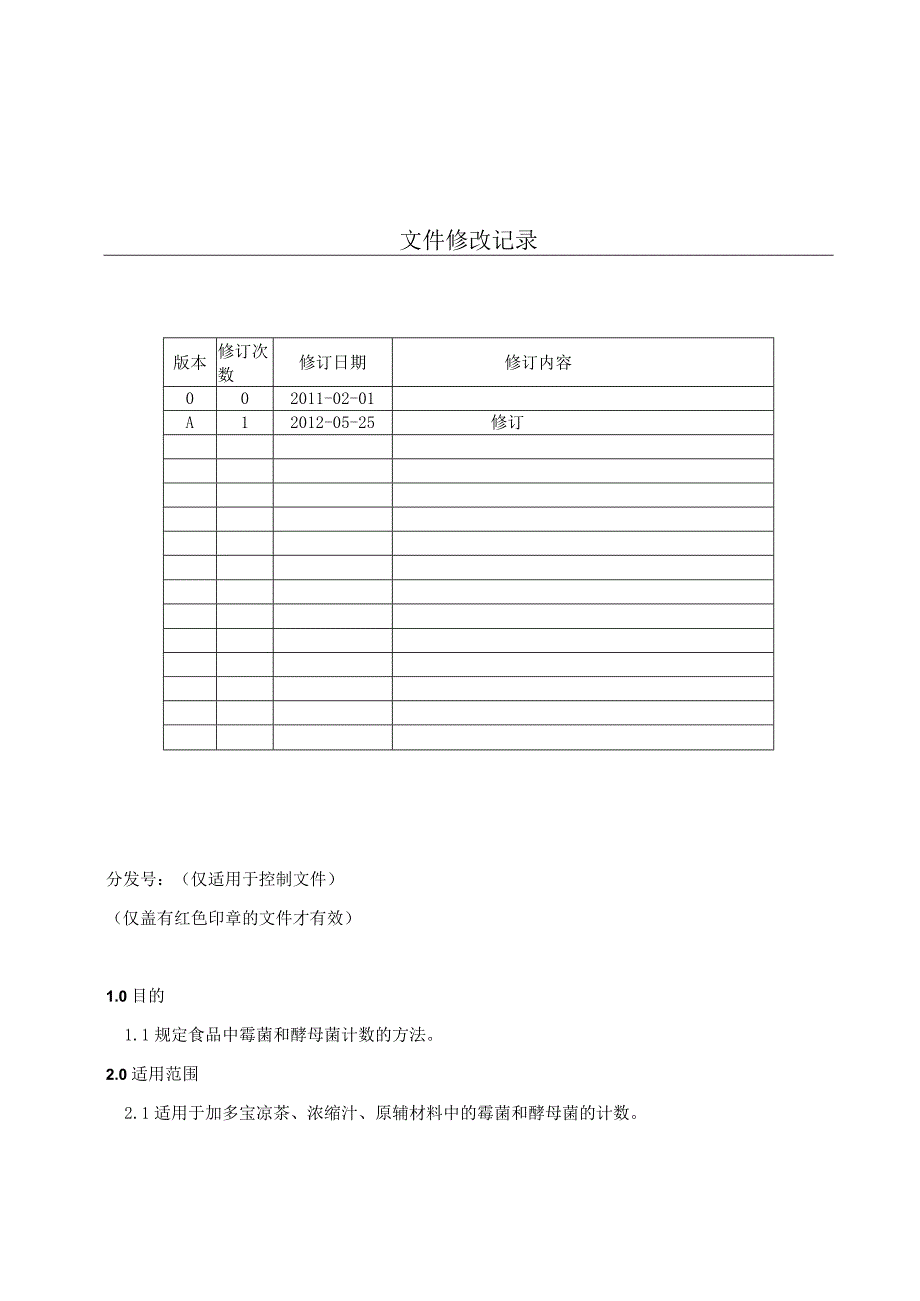 文件修改记录

| 版本 | 修订次数 | 修订日期 | 修订内容 |
|---|---|---|---|
| 0 | 0 | 2011-02-01 | |
| A | 1 | 2012-05-25 | 修订 |
| | | | |
| | | | |
| | | | |
| | | | |
| | | | |
| | | | |
| | | | |
| | | | |
| | | | |
| | | | |
| | | | |
| | | | |

分发号：（仅适用于控制文件）

（仅盖有红色印章的文件才有效）

1.0 目的

1.1 规定食品中霉菌和酵母菌计数的方法。

2.0 适用范围

2.1 适用于加多宝凉茶、浓缩汁、原辅材料中的霉菌和酵母菌的计数。